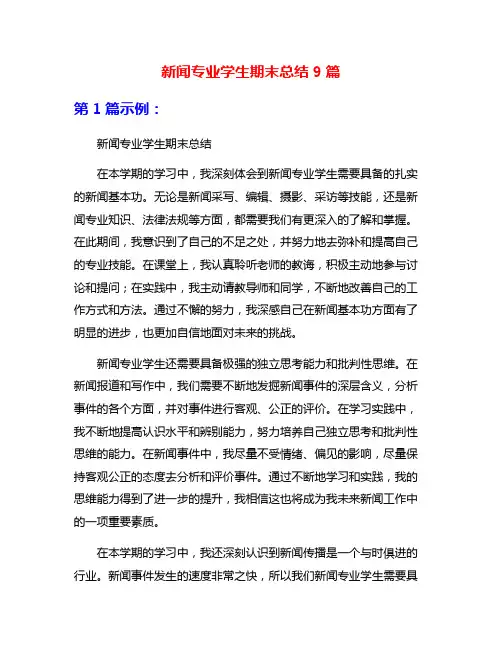 新闻专业学生期末总结 9 篇

第 1 篇示例：

新闻专业学生期末总结

在本学期的学习中，我深刻体会到新闻专业学生需要具备的扎实的新闻基本功。无论是新闻采写、编辑、摄影、采访等技能，还是新闻专业知识、法律法规等方面，都需要我们有更深入的了解和掌握。在此期间，我意识到了自己的不足之处，并努力地去弥补和提高自己的专业技能。在课堂上，我认真聆听老师的教诲，积极主动地参与讨论和提问；在实践中，我主动请教导师和同学，不断地改善自己的工作方式和方法。通过不懈的努力，我深感自己在新闻基本功方面有了明显的进步，也更加自信地面对未来的挑战。

新闻专业学生还需要具备极强的独立思考能力和批判性思维。在新闻报道和写作中，我们需要不断地发掘新闻事件的深层含义，分析事件的各个方面，并对事件进行客观、公正的评价。在学习实践中，我不断地提高认识水平和辨别能力，努力培养自己独立思考和批判性思维的能力。在新闻事件中，我尽量不受情绪、偏见的影响，尽量保持客观公正的态度去分析和评价事件。通过不断地学习和实践，我的思维能力得到了进一步的提升，我相信这也将成为我未来新闻工作中的一项重要素质。

在本学期的学习中，我还深刻认识到新闻传播是一个与时俱进的行业。新闻事件发生的速度非常之快，所以我们新闻专业学生需要具